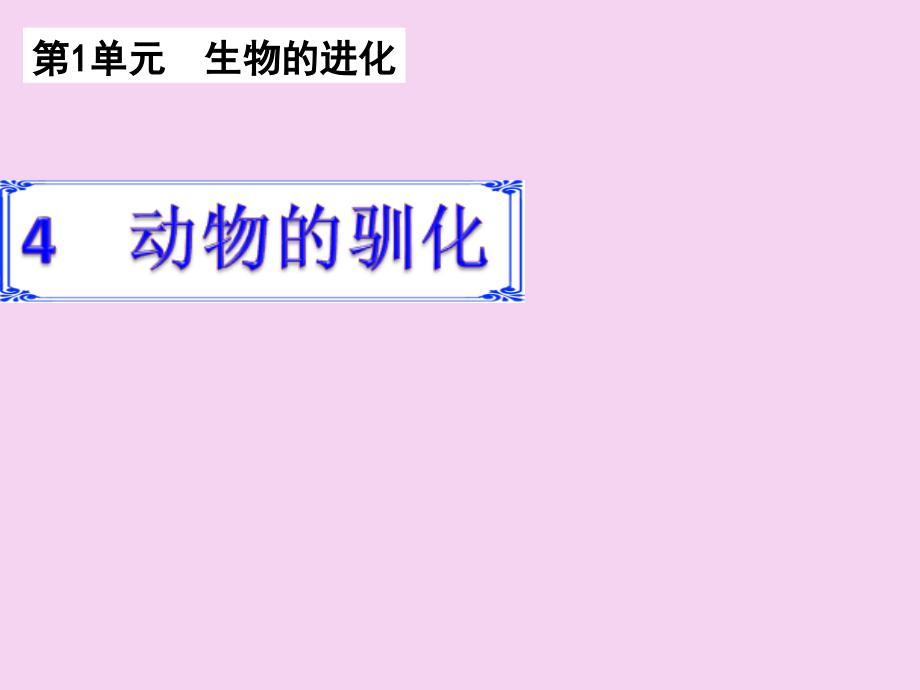 第1单元　生物的进化

4　动物的驯化